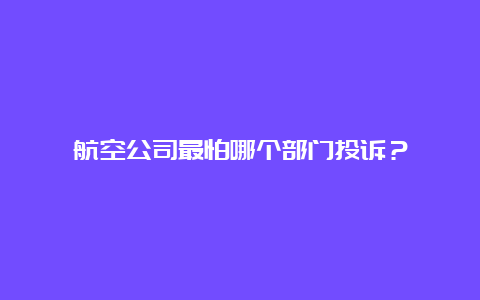 航空公司最怕哪个部门投诉？